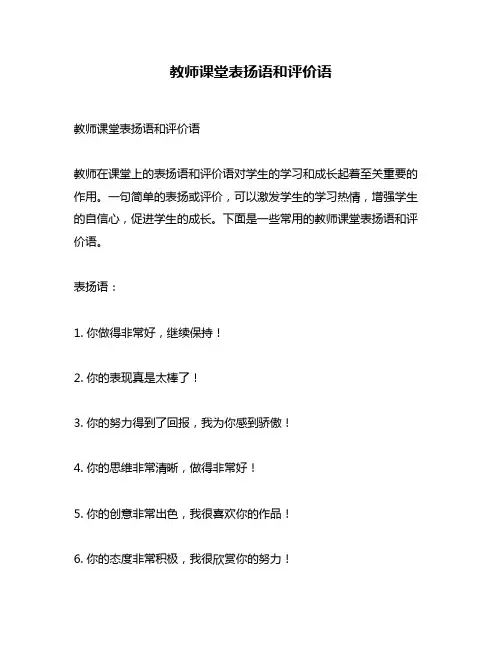 教师课堂表扬语和评价语

教师课堂表扬语和评价语

教师在课堂上的表扬语和评价语对学生的学习和成长起着至关重要的作用。一句简单的表扬或评价，可以激发学生的学习热情，增强学生的自信心，促进学生的成长。下面是一些常用的教师课堂表扬语和评价语。

表扬语：

1. 你做得非常好，继续保持！

2. 你的表现真是太棒了！

3. 你的努力得到了回报，我为你感到骄傲！

4. 你的思维非常清晰，做得非常好！

5. 你的创意非常出色，我很喜欢你的作品！

6. 你的态度非常积极，我很欣赏你的努力！